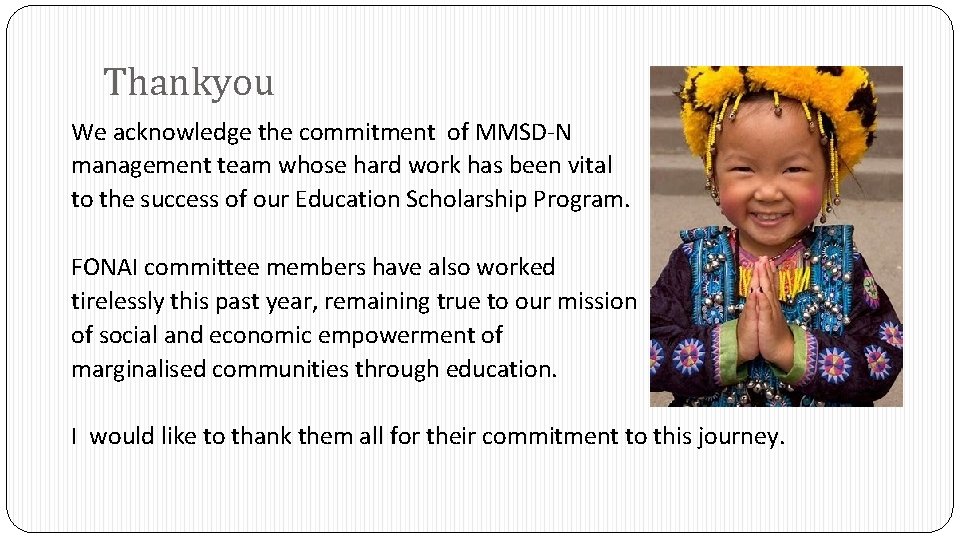 Thankyou

We acknowledge the commitment of MMSD-N management team whose hard work has been vital to the success of our Education Scholarship Program.

FONAI committee members have also worked tirelessly this past year, remaining true to our mission of social and economic empowerment of marginalised communities through education.

I would like to thank them all for their commitment to this journey.